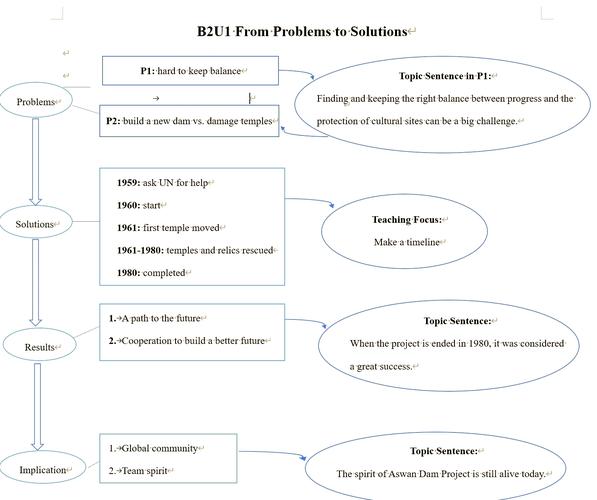 B2U1 From Problems to Solutions

Problems

P1: hard to keep balance

P2: build a new dam vs. damage temples

Topic Sentence in P1:

Finding and keeping the right balance between progress and the protection of cultural sites can be a big challenge.

Solutions

1959: ask UN for help

1960: start

1961: first temple moved

1961-1980: temples and relics rescued

1980: completed

Teaching Focus:

Make a timeline

Results

1. A path to the future

2. Cooperation to build a better future

Topic Sentence:

When the project is ended in 1980, it was considered a great success.

Implication

1. Global community

2. Team spirit

Topic Sentence:

The spirit of Aswan Dam Project is still alive today.